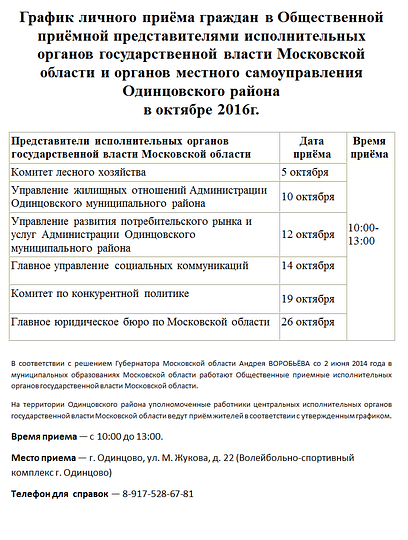 График личного приёма граждан в Общественной приёмной представителями исполнительных органов государственной власти Московской области и органов местного самоуправления Одинцовского района
в октябре 2016г.

| Представители исполнительных органов государственной власти Московской области | Дата приёма | Время приёма |
|---|---|---|
| Комитет лесного хозяйства | 5 октября | 10:00-13:00 |
| Управление жилищных отношений Администрации Одинцовского муниципального района | 10 октября | |
| Управление развития потребительского рынка и услуг Администрации Одинцовского муниципального района | 12 октября | |
| Главное управление социальных коммуникаций | 14 октября | |
| Комитет по конкурентной политике | 19 октября | |
| Главное юридическое бюро по Московской области | 26 октября | |

В соответствии с решением Губернатора Московской области Андрея ВОРОБЬЁВА со 2 июня 2014 года в муниципальных образованиях Московской области работают Общественные приемные исполнительных органов государственной власти Московской области.

На территории Одинцовского района уполномоченные работники центральных исполнительных органов государственной власти Московской области ведут приём жителей в соответствии с утвержденным графиком.

Время приема — с 10:00 до 13:00.

Место приема — г. Одинцово, ул. М. Жукова, д. 22 (Волейбольно-спортивный комплекс г. Одинцово)

Телефон для справок — 8-917-528-67-81